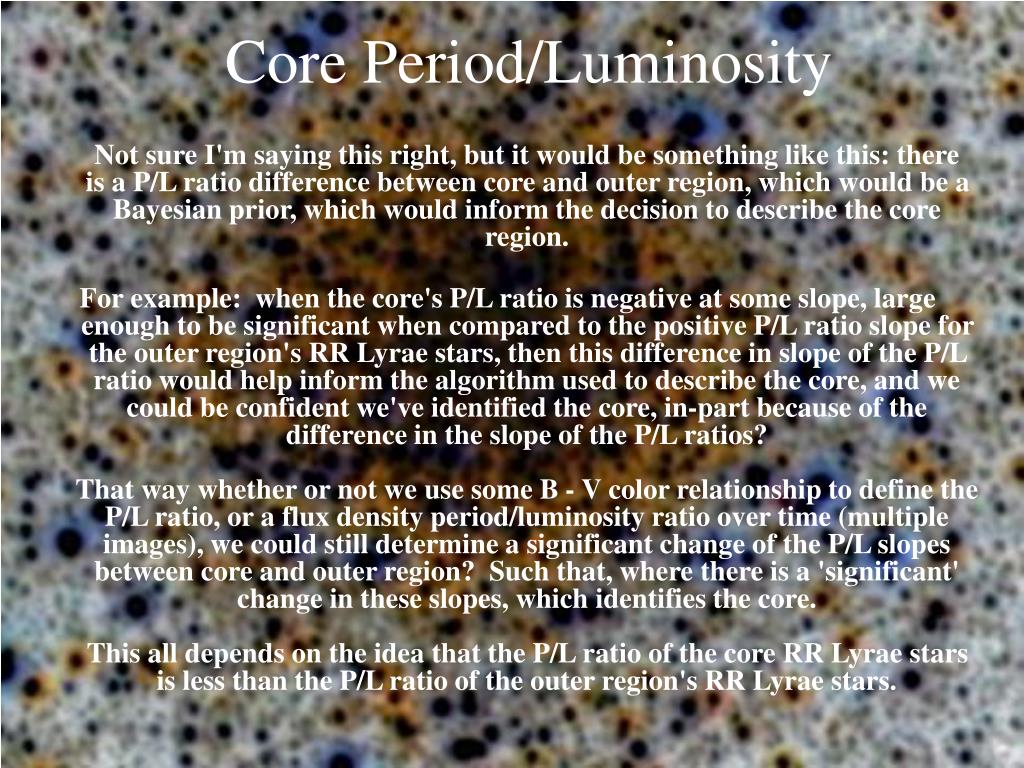 Core Period/Luminosity

Not sure I'm saying this right, but it would be something like this: there is a P/L ratio difference between core and outer region, which would be a Bayesian prior, which would inform the decision to describe the core region.

For example: when the core's P/L ratio is negative at some slope, large enough to be significant when compared to the positive P/L ratio slope for the outer region's RR Lyrae stars, then this difference in slope of the P/L ratio would help inform the algorithm used to describe the core, and we could be confident we've identified the core, in-part because of the difference in the slope of the P/L ratios?

That way whether or not we use some B - V color relationship to define the P/L ratio, or a flux density period/luminosity ratio over time (multiple images), we could still determine a significant change of the P/L slopes between core and outer region? Such that, where there is a 'significant' change in these slopes, which identifies the core.

This all depends on the idea that the P/L ratio of the core RR Lyrae stars is less than the P/L ratio of the outer region's RR Lyrae stars.